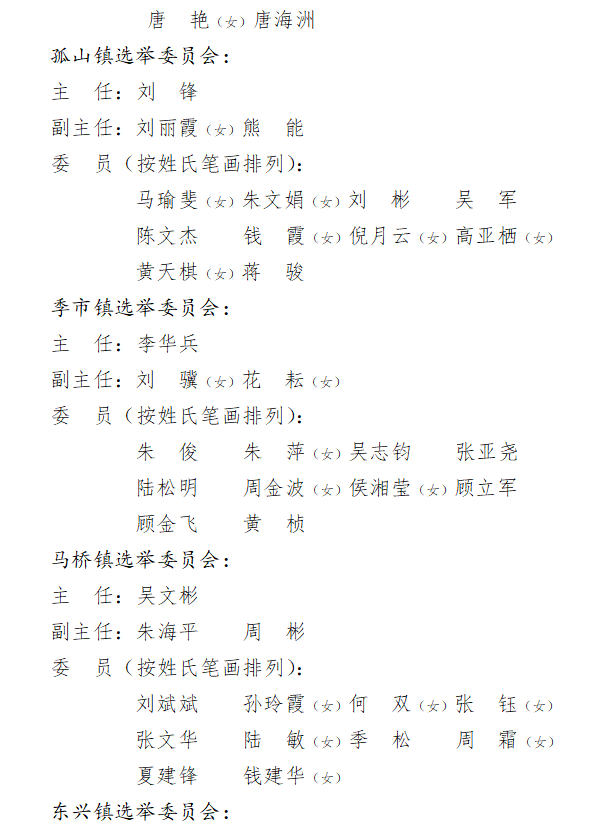 唐　艳（女）唐海洲

孤山镇选举委员会：

主　任：刘　锋

副主任：刘丽霞（女）熊　能

委　员（按姓氏笔画排列）：

马瑜斐（女）朱文娟（女）刘　彬　　吴　军

陈文杰　　钱　霞（女）倪月云（女）高亚栖（女）

黄天棋（女）蒋　骏

季市镇选举委员会：

主　任：李华兵

副主任：刘　骥（女）花　耘（女）

委　员（按姓氏笔画排列）：

朱　俊　　朱　萍（女）吴志钧　　张亚尧

陆松明　　周金波（女）侯湘莹（女）顾立军

顾金飞　　黄　桢

马桥镇选举委员会：

主　任：吴文彬

副主任：朱海平　　周　彬

委　员（按姓氏笔画排列）：

刘斌斌　　孙玲霞（女）何　双（女）张　钰（女）

张文华　　陆　敏（女）季　松　　周　霜（女）

夏建锋　　钱建华（女）

东兴镇选举委员会：